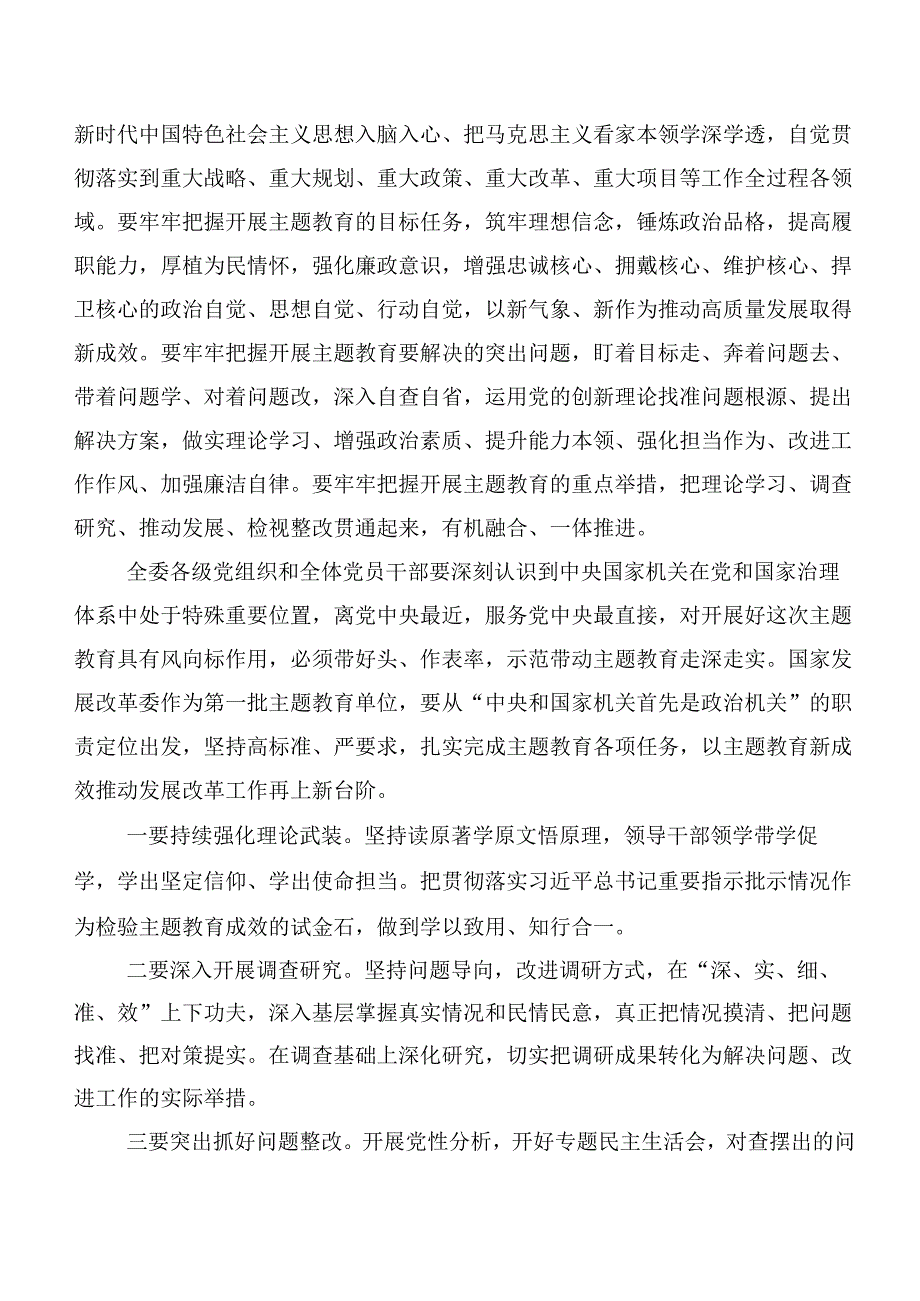 新时代中国特色社会主义思想入脑入心、把马克思主义看家本领学深学透，自觉贯彻落实到重大战略、重大规划、重大政策、重大改革、重大项目等工作全过程各领域。要牢牢把握开展主题教育的目标任务，筑牢理想信念，锤炼政治品格，提高履职能力，厚植为民情怀，强化廉政意识，增强忠诚核心、拥戴核心、维护核心、捍卫核心的政治自觉、思想自觉、行动自觉，以新气象、新作为推动高质量发展取得新成效。要牢牢把握开展主题教育要解决的突出问题，盯着目标走、奔着问题去、带着问题学、对着问题改，深入自查自省，运用党的创新理论找准问题根源、提出解决方案，做实理论学习、增强政治素质、提升能力本领、强化担当作为、改进工作作风、加强廉洁自律。要牢牢把握开展主题教育的重点举措，把理论学习、调查研究、推动发展、检视整改贯通起来，有机融合、一体推进。

全委各级党组织和全体党员干部要深刻认识到中央国家机关在党和国家治理体系中处于特殊重要位置，离党中央最近，服务党中央最直接，对开展好这次主题教育具有风向标作用，必须带好头、作表率，示范带动主题教育走深走实。国家发展改革委作为第一批主题教育单位，要从“中央和国家机关首先是政治机关”的职责定位出发，坚持高标准、严要求，扎实完成主题教育各项任务，以主题教育新成效推动发展改革工作再上新台阶。

一要持续强化理论武装。坚持读原著学原文悟原理，领导干部领学带学促学，学出坚定信仰、学出使命担当。把贯彻落实习近平总书记重要指示批示情况作为检验主题教育成效的试金石，做到学以致用、知行合一。

二要深入开展调查研究。坚持问题导向，改进调研方式，在“深、实、细、准、效”上下功夫，深入基层掌握真实情况和民情民意，真正把情况摸清、把问题找准、把对策提实。在调查基础上深化研究，切实把调研成果转化为解决问题、改进工作的实际举措。

三要突出抓好问题整改。开展党性分析，开好专题民主生活会，对查摆出的问